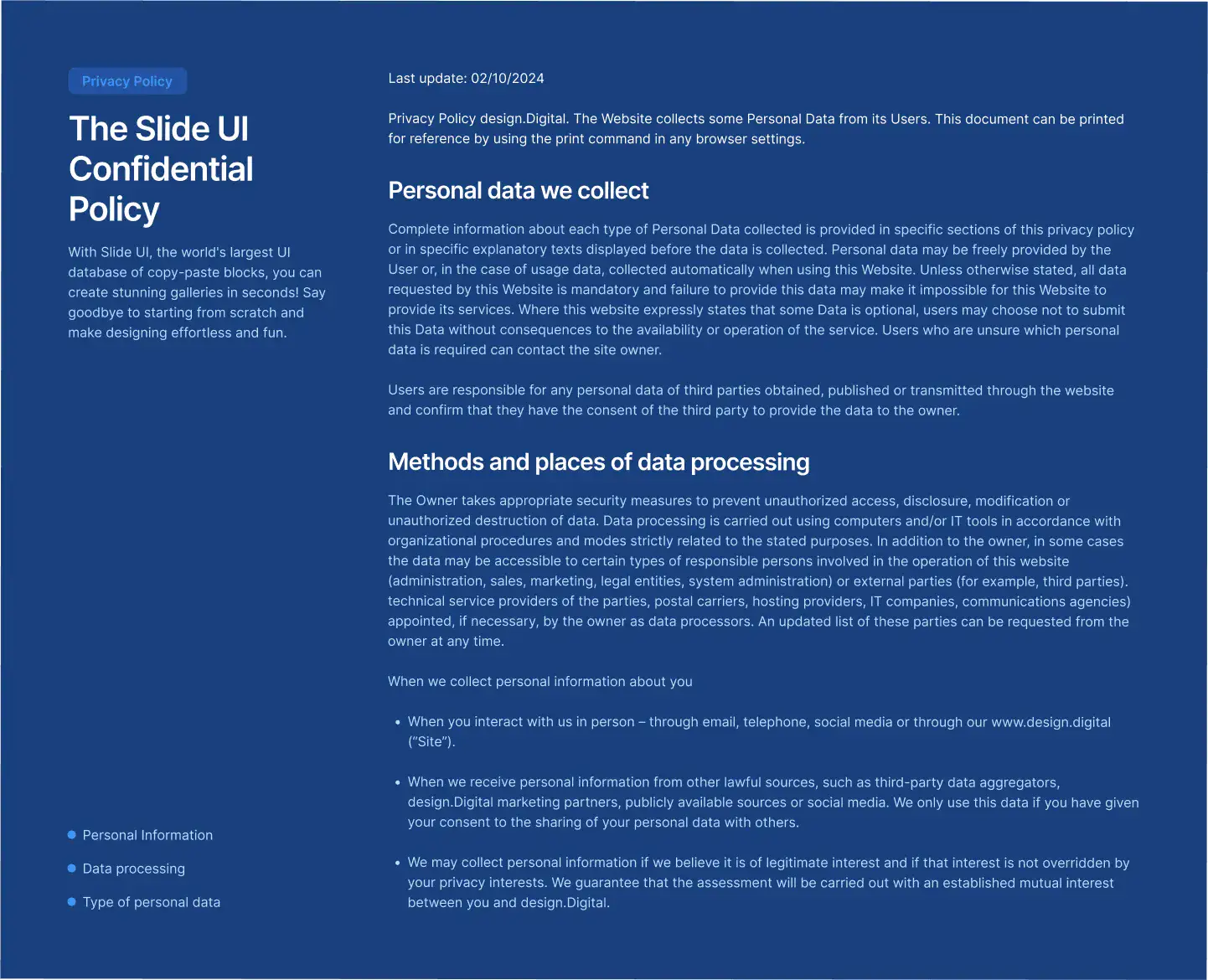 Privacy Policy

The Slide UI Confidential Policy

With Slide UI, the world's largest UI database of copy-paste blocks, you can create stunning galleries in seconds! Say goodbye to starting from scratch and make designing effortless and fun.

- Personal Information
- Data processing
- Type of personal data

Last update: 02/10/2024

Privacy Policy design.Digital. The Website collects some Personal Data from its Users. This document can be printed for reference by using the print command in any browser settings.

Personal data we collect

Complete information about each type of Personal Data collected is provided in specific sections of this privacy policy or in specific explanatory texts displayed before the data is collected. Personal data may be freely provided by the User or, in the case of usage data, collected automatically when using this Website. Unless otherwise stated, all data requested by this Website is mandatory and failure to provide this data may make it impossible for this Website to provide its services. Where this website expressly states that some Data is optional, users may choose not to submit this Data without consequences to the availability or operation of the service. Users who are unsure which personal data is required can contact the site owner.

Users are responsible for any personal data of third parties obtained, published or transmitted through the website and confirm that they have the consent of the third party to provide the data to the owner.

Methods and places of data processing

The Owner takes appropriate security measures to prevent unauthorized access, disclosure, modification or unauthorized destruction of data. Data processing is carried out using computers and/or IT tools in accordance with organizational procedures and modes strictly related to the stated purposes. In addition to the owner, in some cases the data may be accessible to certain types of responsible persons involved in the operation of this website (administration, sales, marketing, legal entities, system administration) or external parties (for example, third parties). technical service providers of the parties, postal carriers, hosting providers, IT companies, communications agencies) appointed, if necessary, by the owner as data processors. An updated list of these parties can be requested from the owner at any time.

When we collect personal information about you

- When you interact with us in person – through email, telephone, social media or through our www.design.digital ("Site").

- When we receive personal information from other lawful sources, such as third-party data aggregators, design.Digital marketing partners, publicly available sources or social media. We only use this data if you have given your consent to the sharing of your personal data with others.

- We may collect personal information if we believe it is of legitimate interest and if that interest is not overridden by your privacy interests. We guarantee that the assessment will be carried out with an established mutual interest between you and design.Digital.